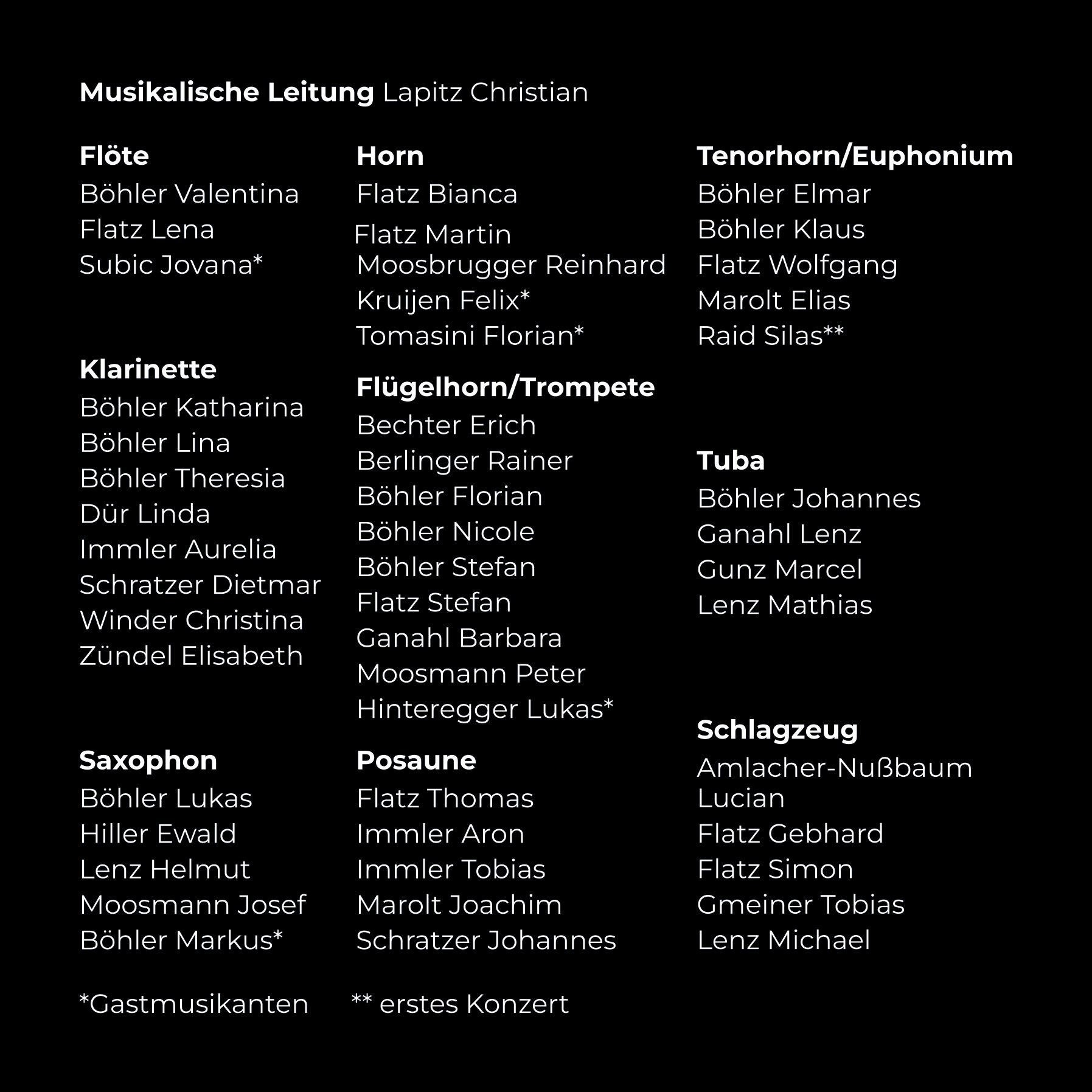 **Musikalische Leitung** Lapitz Christian

**Flöte**
Böhler Valentina
Flatz Lena
Subic Jovana*

**Klarinette**
Böhler Katharina
Böhler Lina
Böhler Theresia
Dür Linda
Immler Aurelia
Schratzer Dietmar
Winder Christina
Zündel Elisabeth

**Saxophon**
Böhler Lukas
Hiller Ewald
Lenz Helmut
Moosmann Josef
Böhler Markus*

**Horn**
Flatz Bianca
Flatz Martin
Moosbrugger Reinhard
Kruijen Felix*
Tomasini Florian*

**Flügelhorn/Trompete**
Bechter Erich
Berlinger Rainer
Böhler Florian
Böhler Nicole
Böhler Stefan
Flatz Stefan
Ganahl Barbara
Moosmann Peter
Hinteregger Lukas*

**Posaune**
Flatz Thomas
Immler Aron
Immler Tobias
Marolt Joachim
Schratzer Johannes

**Tenorhorn/Euphonium**
Böhler Elmar
Böhler Klaus
Flatz Wolfgang
Marolt Elias
Raid Silas**

**Tuba**
Böhler Johannes
Ganahl Lenz
Gunz Marcel
Lenz Mathias

**Schlagzeug**
Amlacher-Nußbaum Lucian
Flatz Gebhard
Flatz Simon
Gmeiner Tobias
Lenz Michael

*Gastmusikanten

** erstes Konzert